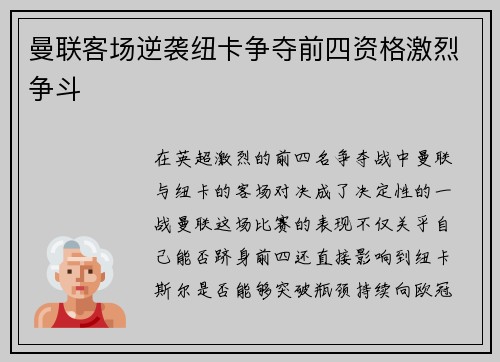 曼联客场逆袭纽卡争夺前四资格激烈争斗

在英超激烈的前四名争夺战中曼联与纽卡的客场对决成了决定性的一战曼联这场比赛的表现不仅关乎自己能否跻身前四还直接影响到纽卡斯尔是否能够突破瓶颈持续向欧冠